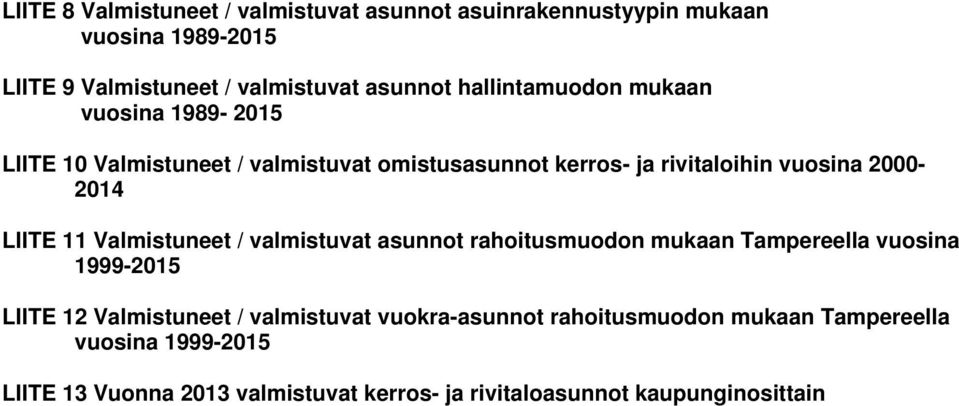 LIITE 8 Valmistuneet / valmistuvat asunnot asuinrakennustyypin mukaan vuosina 1989-2015

LIITE 9 Valmistuneet / valmistuvat asunnot hallintamuodon mukaan vuosina 1989- 2015

LIITE 10 Valmistuneet / valmistuvat omistusasunnot kerros- ja rivitaloihin vuosina 2000-2014

LIITE 11 Valmistuneet / valmistuvat asunnot rahoitusmuodon mukaan Tampereella vuosina 1999-2015

LIITE 12 Valmistuneet / valmistuvat vuokra-asunnot rahoitusmuodon mukaan Tampereella vuosina 1999-2015

LIITE 13 Vuonna 2013 valmistuvat kerros- ja rivitaloasunnot kaupunginosittain